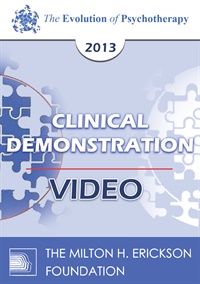 The Evolution of Psychotherapy

2013

CLINICAL DEMONSTRATION

VIDEO

THE MILTON H. ERICKSON FOUNDATION